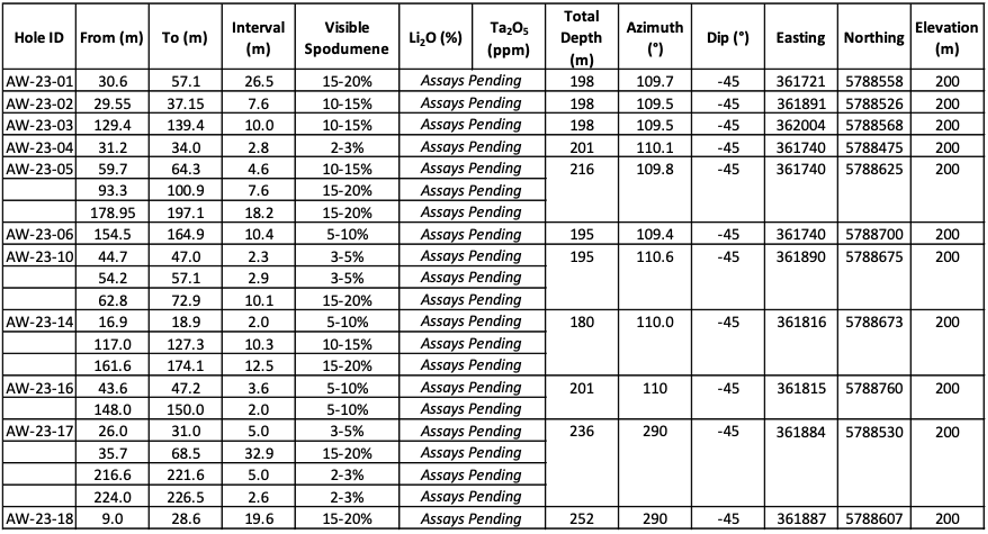 | Hole ID | From (m) | To (m) | Interval (m) | Visible Spodumene | $Li_2O$ (%) | $Ta_2O_5$ (ppm) | Total Depth (m) | Azimuth (°) | Dip (°) | Easting | Northing | Elevation (m) |
|---|---|---|---|---|---|---|---|---|---|---|---|---|
| AW-23-01 | 30.6 | 57.1 | 26.5 | 15-20% | Assays Pending | | 198 | 109.7 | -45 | 361721 | 5788558 | 200 |
| AW-23-02 | 29.55 | 37.15 | 7.6 | 10-15% | Assays Pending | | 198 | 109.5 | -45 | 361891 | 5788526 | 200 |
| AW-23-03 | 129.4 | 139.4 | 10.0 | 10-15% | Assays Pending | | 198 | 109.5 | -45 | 362004 | 5788568 | 200 |
| AW-23-04 | 31.2 | 34.0 | 2.8 | 2-3% | Assays Pending | | 201 | 110.1 | -45 | 361740 | 5788475 | 200 |
| AW-23-05 | 59.7 | 64.3 | 4.6 | 10-15% | Assays Pending | | 216 | 109.8 | -45 | 361740 | 5788625 | 200 |
| | 93.3 | 100.9 | 7.6 | 15-20% | Assays Pending | | | | | | | |
| | 178.95 | 197.1 | 18.2 | 15-20% | Assays Pending | | | | | | | |
| AW-23-06 | 154.5 | 164.9 | 10.4 | 5-10% | Assays Pending | | 195 | 109.4 | -45 | 361740 | 5788700 | 200 |
| AW-23-10 | 44.7 | 47.0 | 2.3 | 3-5% | Assays Pending | | 195 | 110.6 | -45 | 361890 | 5788675 | 200 |
| | 54.2 | 57.1 | 2.9 | 3-5% | Assays Pending | | | | | | | |
| | 62.8 | 72.9 | 10.1 | 15-20% | Assays Pending | | | | | | | |
| AW-23-14 | 16.9 | 18.9 | 2.0 | 5-10% | Assays Pending | | 180 | 110.0 | -45 | 361816 | 5788673 | 200 |
| | 117.0 | 127.3 | 10.3 | 10-15% | Assays Pending | | | | | | | |
| | 161.6 | 174.1 | 12.5 | 15-20% | Assays Pending | | | | | | | |
| AW-23-16 | 43.6 | 47.2 | 3.6 | 5-10% | Assays Pending | | 201 | 110 | -45 | 361815 | 5788760 | 200 |
| | 148.0 | 150.0 | 2.0 | 5-10% | Assays Pending | | | | | | | |
| AW-23-17 | 26.0 | 31.0 | 5.0 | 3-5% | Assays Pending | | 236 | 290 | -45 | 361884 | 5788530 | 200 |
| | 35.7 | 68.5 | 32.9 | 15-20% | Assays Pending | | | | | | | |
| | 216.6 | 221.6 | 5.0 | 2-3% | Assays Pending | | | | | | | |
| | 224.0 | 226.5 | 2.6 | 2-3% | Assays Pending | | | | | | | |
| AW-23-18 | 9.0 | 28.6 | 19.6 | 15-20% | Assays Pending | | 252 | 290 | -45 | 361887 | 5788607 | 200 |